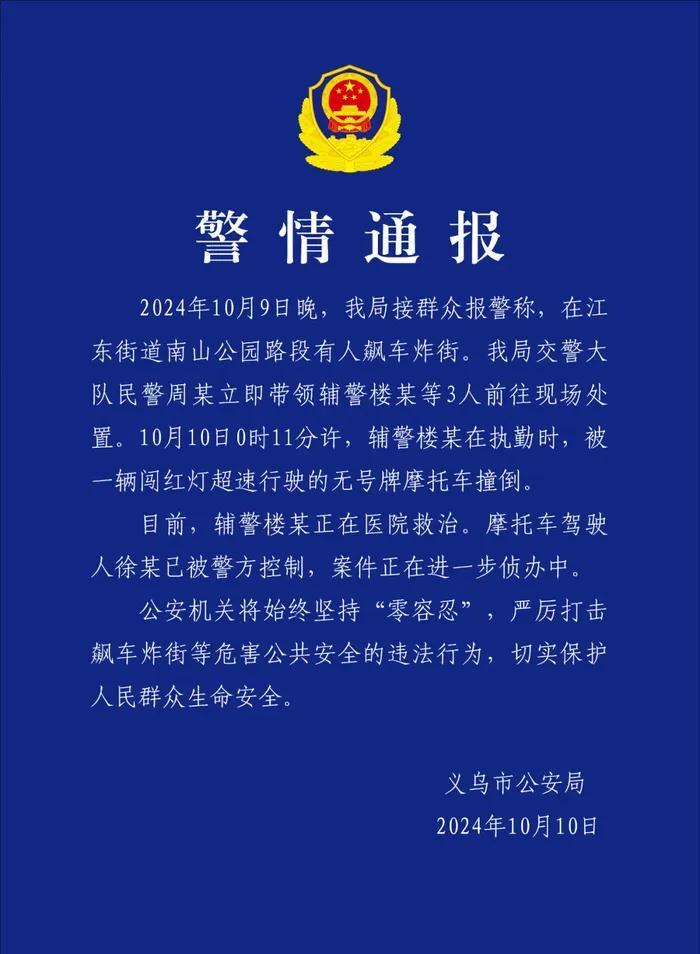 警情通报

2024年10月9日晚，我局接群众报警称，在江东街道南山公园路段有人飙车炸街。我局交警大队民警周某立即带领辅警楼某等3人前往现场处置。10月10日0时11分许，辅警楼某在执勤时，被一辆闯红灯超速行驶的无号牌摩托车撞倒。

目前，辅警楼某正在医院救治。摩托车驾驶人徐某已被警方控制，案件正在进一步侦办中。

公安机关将始终坚持“零容忍”，严厉打击飙车炸街等危害公共安全的违法行为，切实保护人民群众生命安全。

义乌市公安局
2024年10月10日